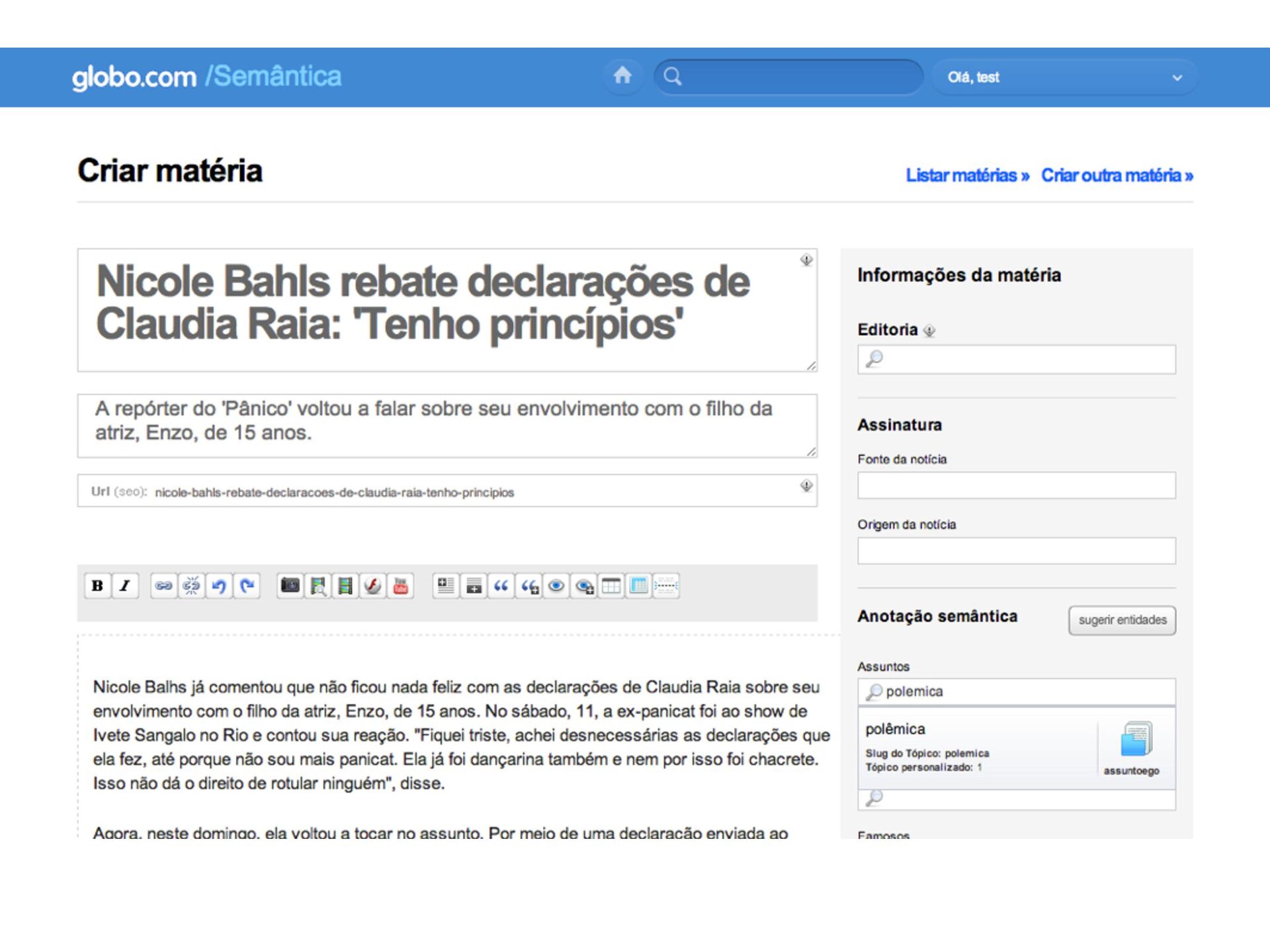 globo.com /Semântica

Olá, test

Criar matéria

Listar matérias » Criar outra matéria »

Nicole Bahls rebate declarações de Claudia Raia: 'Tenho princípios'

A repórter do 'Pânico' voltou a falar sobre seu envolvimento com o filho da atriz, Enzo, de 15 anos.

Url (seo): nicole-bahls-rebate-declaracoes-de-claudia-raia-tenho-principios

B I

Nicole Balhs já comentou que não ficou nada feliz com as declarações de Claudia Raia sobre seu envolvimento com o filho da atriz, Enzo, de 15 anos. No sábado, 11, a ex-panicat foi ao show de Ivete Sangalo no Rio e contou sua reação. "Fiquei triste, achei desnecessárias as declarações que ela fez, até porque não sou mais panicat. Ela já foi dançarina também e nem por isso foi chacrete. Isso não dá o direito de rotular ninguém", disse.

Agora, neste domingo, ela voltou a tocar no assunto. Por meio de uma declaração enviada ao

Informações da matéria

Editoria

Assinatura

Fonte da notícia

Origem da notícia

Anotação semântica

sugerir entidades

Assuntos

polemica

polêmica

Slug do Tópico: polemica
Tópico personalizado: 1

assuntoego

Famosos